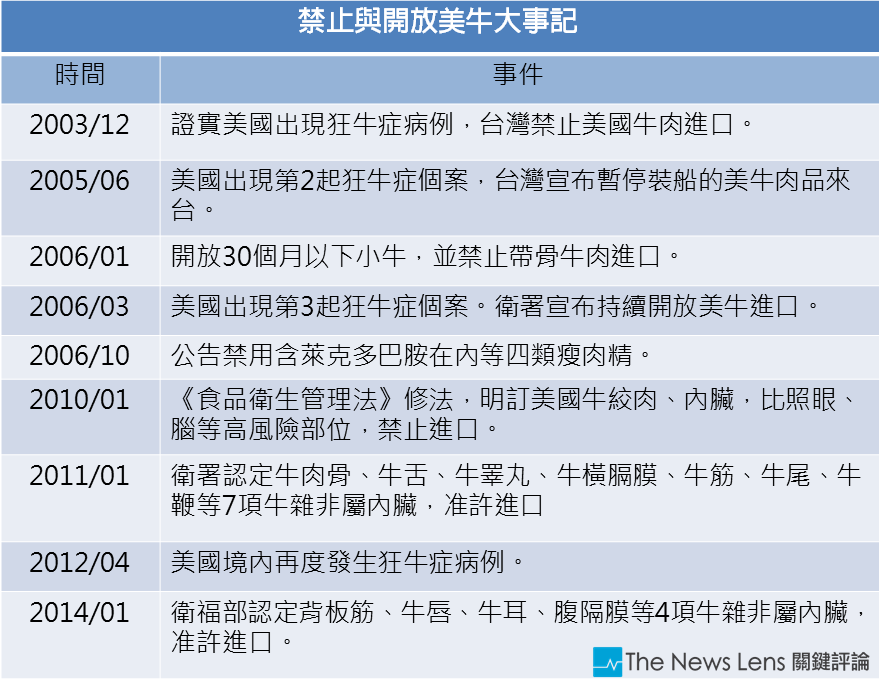 禁止與開放美牛大事記

| 時間 | 事件 |
|---|---|
| 2003/12 | 證實美國出現狂牛症病例，台灣禁止美國牛肉進口。 |
| 2005/06 | 美國出現第2起狂牛症個案，台灣宣布暫停裝船的美牛肉品來台。 |
| 2006/01 | 開放30個月以下小牛，並禁止帶骨牛肉進口。 |
| 2006/03 | 美國出現第3起狂牛症個案。衛署宣布持續開放美牛進口。 |
| 2006/10 | 公告禁用含萊克多巴胺在內等四類瘦肉精。 |
| 2010/01 | 《食品衛生管理法》修法，明訂美國牛絞肉、內臟，比照眼、腦等高風險部位，禁止進口。 |
| 2011/01 | 衛署認定牛肉骨、牛舌、牛睪丸、牛橫膈膜、牛筋、牛尾、牛鞭等7項牛雜非屬內臟，准許進口 |
| 2012/04 | 美國境內再度發生狂牛症病例。 |
| 2014/01 | 衛福部認定背板筋、牛唇、牛耳、腹隔膜等4項牛雜非屬內臟，准許進口。 |

The News Lens 關鍵評論